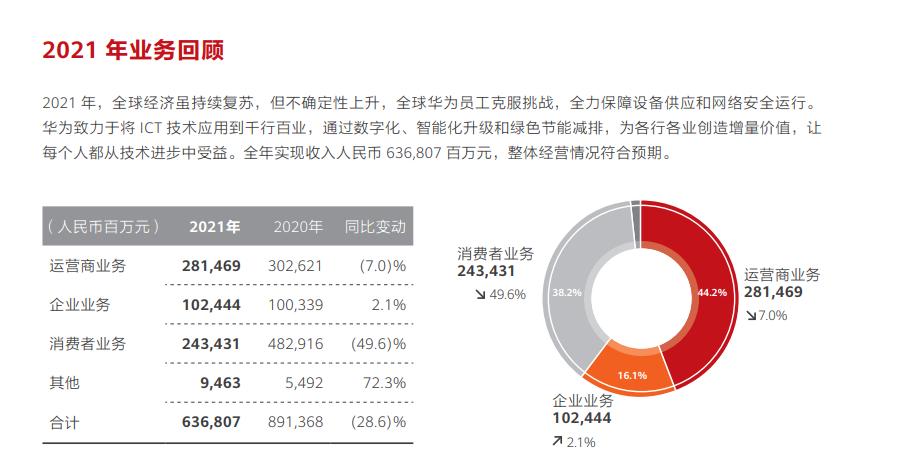 2021 年业务回顾

2021 年，全球经济虽持续复苏，但不确定性上升，全球华为员工克服挑战，全力保障设备供应和网络安全运行。华为致力于将 ICT 技术应用到千行百业，通过数字化、智能化升级和绿色节能减排，为各行各业创造增量价值，让每个人都从技术进步中受益。全年实现收入人民币 636,807 百万元，整体经营情况符合预期。

| （人民币百万元） | 2021年 | 2020年 | 同比变动 |
|---|---|---|---|
| 运营商业务 | 281,469 | 302,621 | (7.0)% |
| 企业业务 | 102,444 | 100,339 | 2.1% |
| 消费者业务 | 243,431 | 482,916 | (49.6)% |
| 其他 | 9,463 | 5,492 | 72.3% |
| 合计 | 636,807 | 891,368 | (28.6)% |

消费者业务
243,431
↘ 49.6%

38.2%

44.2%

运营商业务
281,469
↘ 7.0%

16.1%

企业业务
102,444
↗ 2.1%